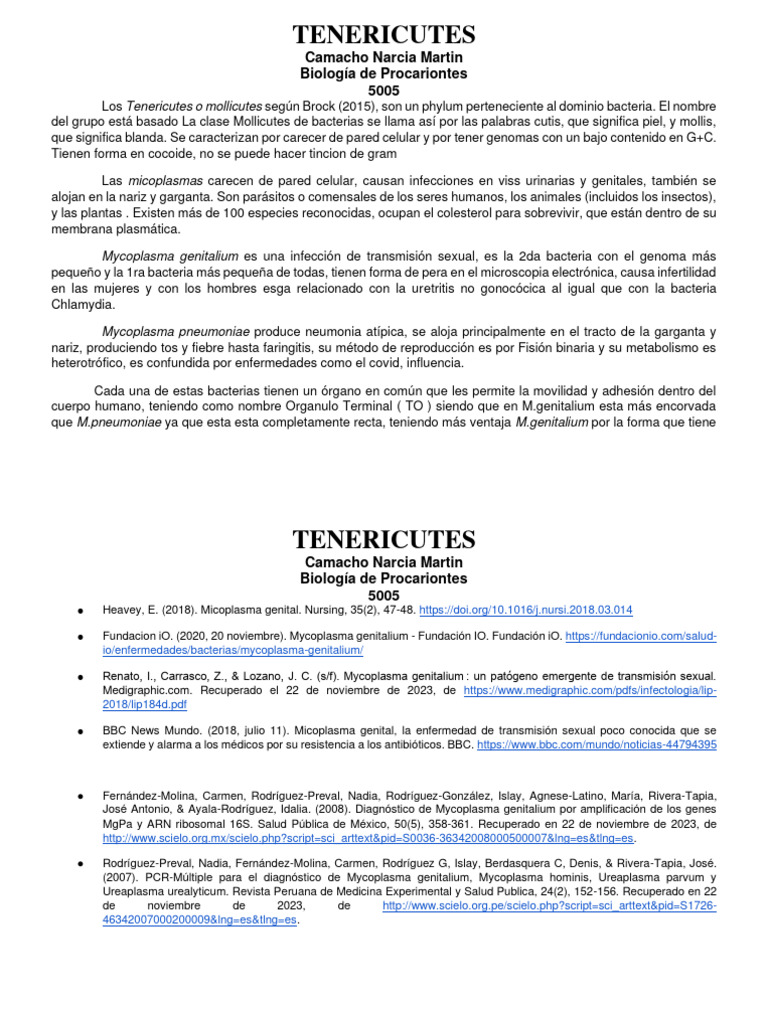 TENERICUTES

Camacho Narcia Martin
Biología de Procariontes
5005

Los Tenericutes o mollicutes según Brock (2015), son un phylum perteneciente al dominio bacteria. El nombre del grupo está basado La clase Mollicutes de bacterias se llama así por las palabras cutis, que significa piel, y mollis, que significa blanda. Se caracterizan por carecer de pared celular y por tener genomas con un bajo contenido en G+C. Tienen forma en cocoide, no se puede hacer tincion de gram

Las micoplasmas carecen de pared celular, causan infecciones en viss urinarias y genitales, también se alojan en la nariz y garganta. Son parásitos o comensales de los seres humanos, los animales (incluidos los insectos), y las plantas . Existen más de 100 especies reconocidas, ocupan el colesterol para sobrevivir, que están dentro de su membrana plasmática.

Mycoplasma genitalium es una infección de transmisión sexual, es la 2da bacteria con el genoma más pequeño y la 1ra bacteria más pequeña de todas, tienen forma de pera en el microscopia electrónica, causa infertilidad en las mujeres y con los hombres esga relacionado con la uretritis no gonocócica al igual que con la bacteria Chlamydia.

Mycoplasma pneumoniae produce neumonia atípica, se aloja principalmente en el tracto de la garganta y nariz, produciendo tos y fiebre hasta faringitis, su método de reproducción es por Fisión binaria y su metabolismo es heterotrófico, es confundida por enfermedades como el covid, influencia.

Cada una de estas bacterias tienen un órgano en común que les permite la movilidad y adhesión dentro del cuerpo humano, teniendo como nombre Organulo Terminal ( TO ) siendo que en M.genitalium esta más encorvada que M.pneumoniae ya que esta esta completamente recta, teniendo más ventaja M.genitalium por la forma que tiene

TENERICUTES

Camacho Narcia Martin
Biología de Procariontes
5005

● Heavey, E. (2018). Micoplasma genital. Nursing, 35(2), 47-48. https://doi.org/10.1016/j.nursi.2018.03.014

● Fundacion iO. (2020, 20 noviembre). Mycoplasma genitalium - Fundación IO. Fundación iO. https://fundacionio.com/salud-io/enfermedades/bacterias/mycoplasma-genitalium/

● Renato, I., Carrasco, Z., & Lozano, J. C. (s/f). Mycoplasma genitalium : un patógeno emergente de transmisión sexual. Medigraphic.com. Recuperado el 22 de noviembre de 2023, de https://www.medigraphic.com/pdfs/infectologia/lip-2018/lip184d.pdf

● BBC News Mundo. (2018, julio 11). Micoplasma genital, la enfermedad de transmisión sexual poco conocida que se extiende y alarma a los médicos por su resistencia a los antibióticos. BBC. https://www.bbc.com/mundo/noticias-44794395

● Fernández-Molina, Carmen, Rodríguez-Preval, Nadia, Rodríguez-González, Islay, Agnese-Latino, María, Rivera-Tapia, José Antonio, & Ayala-Rodríguez, Idalia. (2008). Diagnóstico de Mycoplasma genitalium por amplificación de los genes MgPa y ARN ribosomal 16S. Salud Pública de México, 50(5), 358-361. Recuperado en 22 de noviembre de 2023, de http://www.scielo.org.mx/scielo.php?script=sci_arttext&pid=S0036-36342008000500007&lng=es&tlng=es.

● Rodríguez-Preval, Nadia, Fernández-Molina, Carmen, Rodríguez G, Islay, Berdasquera C, Denis, & Rivera-Tapia, José. (2007). PCR-Múltiple para el diagnóstico de Mycoplasma genitalium, Mycoplasma hominis, Ureaplasma parvum y Ureaplasma urealyticum. Revista Peruana de Medicina Experimental y Salud Publica, 24(2), 152-156. Recuperado en 22 de noviembre de 2023, de http://www.scielo.org.pe/scielo.php?script=sci_arttext&pid=S1726-46342007000200009&lng=es&tlng=es.